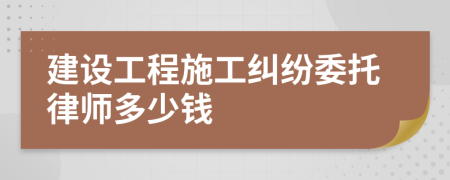 建设工程施工纠纷委托律师多少钱